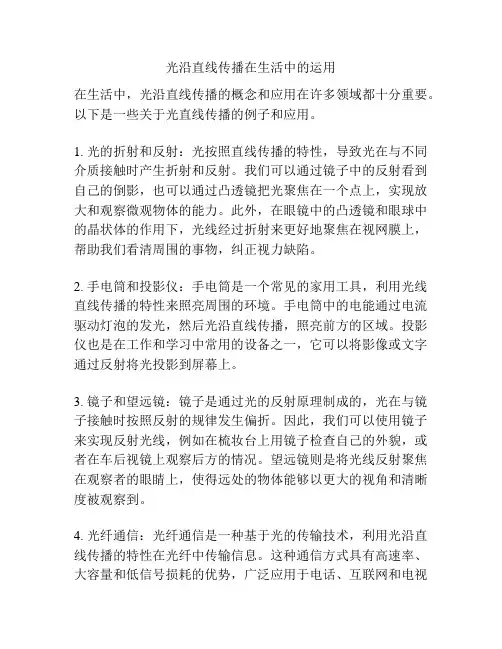 光沿直线传播在生活中的运用

在生活中，光沿直线传播的概念和应用在许多领域都十分重要。以下是一些关于光直线传播的例子和应用。

1. 光的折射和反射：光按照直线传播的特性，导致光在与不同介质接触时产生折射和反射。我们可以通过镜子中的反射看到自己的倒影，也可以通过凸透镜把光聚焦在一个点上，实现放大和观察微观物体的能力。此外，在眼镜中的凸透镜和眼球中的晶状体的作用下，光线经过折射来更好地聚焦在视网膜上，帮助我们看清周围的事物，纠正视力缺陷。

2. 手电筒和投影仪：手电筒是一个常见的家用工具，利用光线直线传播的特性来照亮周围的环境。手电筒中的电能通过电流驱动灯泡的发光，然后光沿直线传播，照亮前方的区域。投影仪也是在工作和学习中常用的设备之一，它可以将影像或文字通过反射将光投影到屏幕上。

3. 镜子和望远镜：镜子是通过光的反射原理制成的，光在与镜子接触时按照反射的规律发生偏折。因此，我们可以使用镜子来实现反射光线，例如在梳妆台上用镜子检查自己的外貌，或者在车后视镜上观察后方的情况。望远镜则是将光线反射聚焦在观察者的眼睛上，使得远处的物体能够以更大的视角和清晰度被观察到。

4. 光纤通信：光纤通信是一种基于光的传输技术，利用光沿直线传播的特性在光纤中传输信息。这种通信方式具有高速率、大容量和低信号损耗的优势，广泛应用于电话、互联网和电视